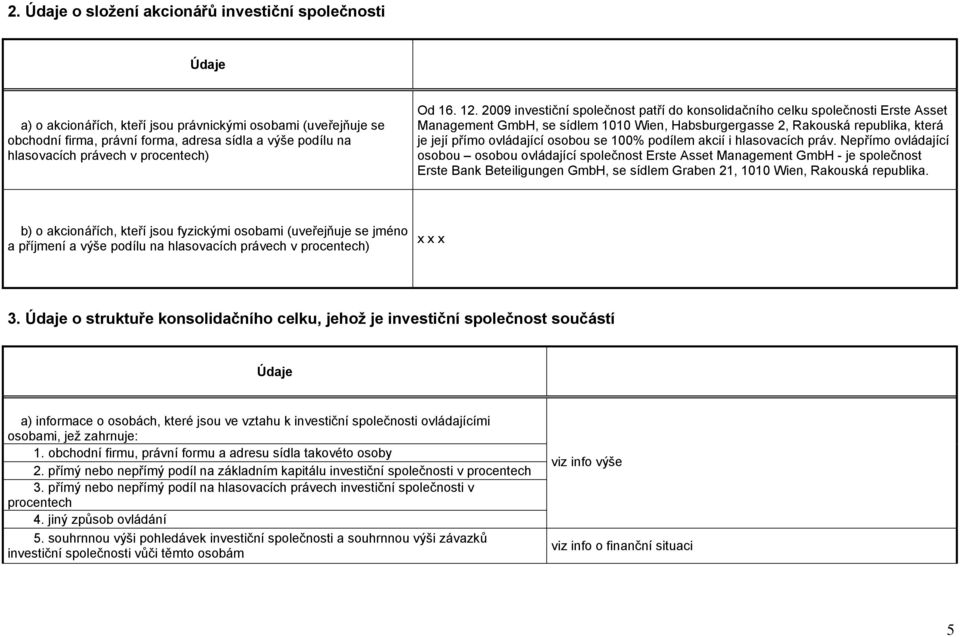 2. Údaje o složení akcionářů investiční společnosti

| Údaje | |
|---|---|
| a) o akcionářích, kteří jsou právnickými osobami (uveřejňuje se obchodní firma, právní forma, adresa sídla a výše podílu na hlasovacích právech v procentech) | Od 16. 12. 2009 investiční společnost patří do konsolidačního celku společnosti Erste Asset Management GmbH, se sídlem 1010 Wien, Habsburgergasse 2, Rakouská republika, která je její přímo ovládající osobou se 100% podílem akcií i hlasovacích práv. Nepřímo ovládající osobou – osobou ovládající společnost Erste Asset Management GmbH - je společnost Erste Bank Beteiligungen GmbH, se sídlem Graben 21, 1010 Wien, Rakouská republika. |
| b) o akcionářích, kteří jsou fyzickými osobami (uveřejňuje se jméno a příjmení a výše podílu na hlasovacích právech v procentech) | x x x |

3. Údaje o struktuře konsolidačního celku, jehož je investiční společnost součástí

| Údaje | |
|---|---|
| a) informace o osobách, které jsou ve vztahu k investiční společnosti ovládajícími osobami, jež zahrnuje: | |
| 1. obchodní firmu, právní formu a adresu sídla takovéto osoby | viz info výše |
| 2. přímý nebo nepřímý podíl na základním kapitálu investiční společnosti v procentech | |
| 3. přímý nebo nepřímý podíl na hlasovacích právech investiční společnosti v procentech | |
| 4. jiný způsob ovládání | |
| 5. souhrnnou výši pohledávek investiční společnosti a souhrnnou výši závazků investiční společnosti vůči těmto osobám | viz info o finanční situaci |

5